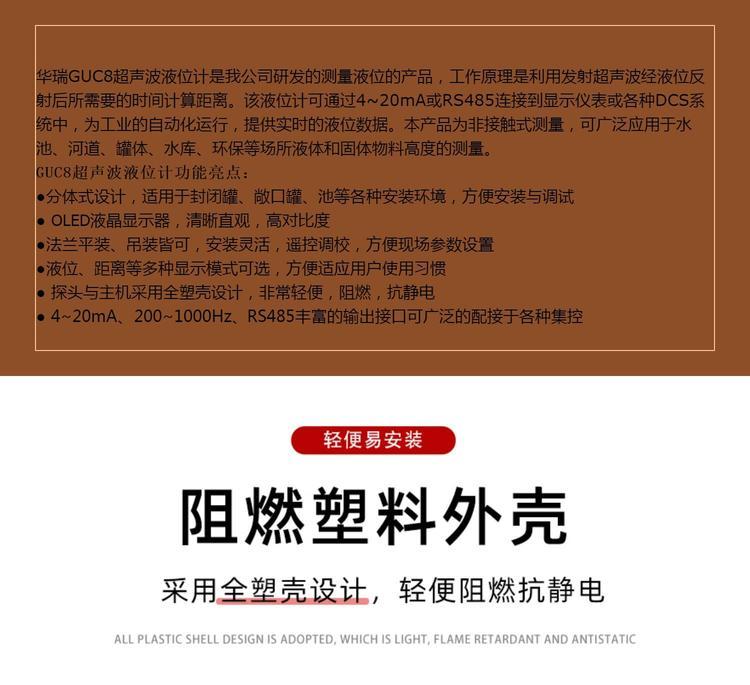 华瑞GUC8超声波液位计是我公司研发的测量液位的产品，工作原理是利用发射超声波经液位反射后所需要的时间计算距离。该液位计可通过4~20mA或RS485连接到显示仪表或各种DCS系统中，为工业的自动化运行，提供实时的液位数据。本产品为非接触式测量，可广泛应用于水池、河道、罐体、水库、环保等场所液体和固体物料高度的测量。
GUC8超声波液位计功能亮点：
●分体式设计，适用于封闭罐、敞口罐、池等各种安装环境，方便安装与调试
● OLED液晶显示器，清晰直观，高对比度
●法兰平装、吊装皆可，安装灵活，遥控调校，方便现场参数设置
●液位、距离等多种显示模式可选，方便适应用户使用习惯
● 探头与主机采用全塑壳设计，非常轻便，阻燃，抗静电
● 4~20mA、200~1000Hz、RS485丰富的输出接口可广泛的配接于各种集控

轻便易安装

阻燃塑料外壳

采用全塑壳设计，轻便阻燃抗静电

ALL PLASTIC SHELL DESIGN IS ADOPTED, WHICH IS LIGHT, FLAME RETARDANT AND ANTISTATIC